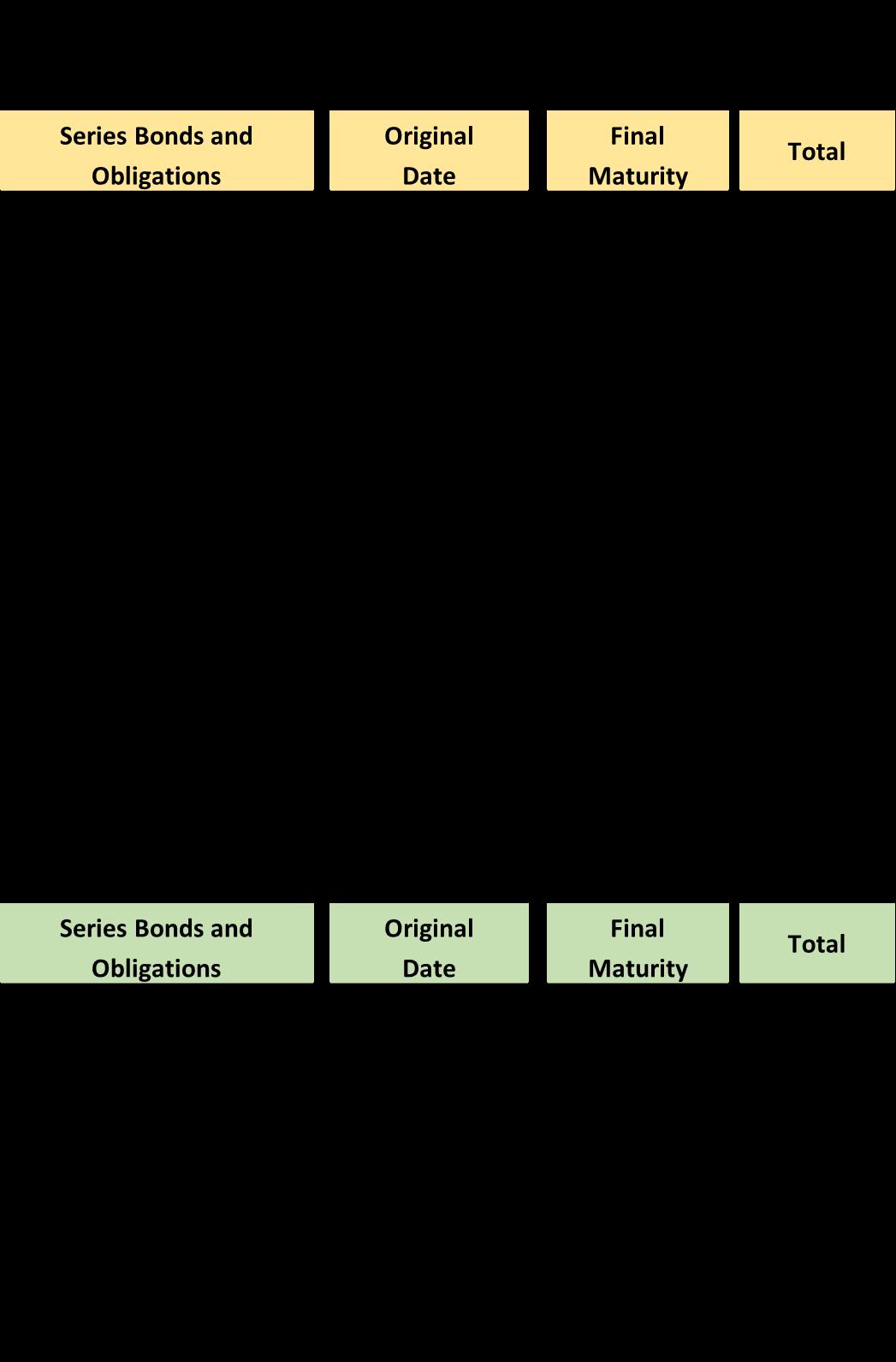 | Series Bonds and Obligations | Original Date | Final Maturity | Total |
|---|---|---|---|

| Series Bonds and Obligations | Original Date | Final Maturity | Total |
|---|---|---|---|